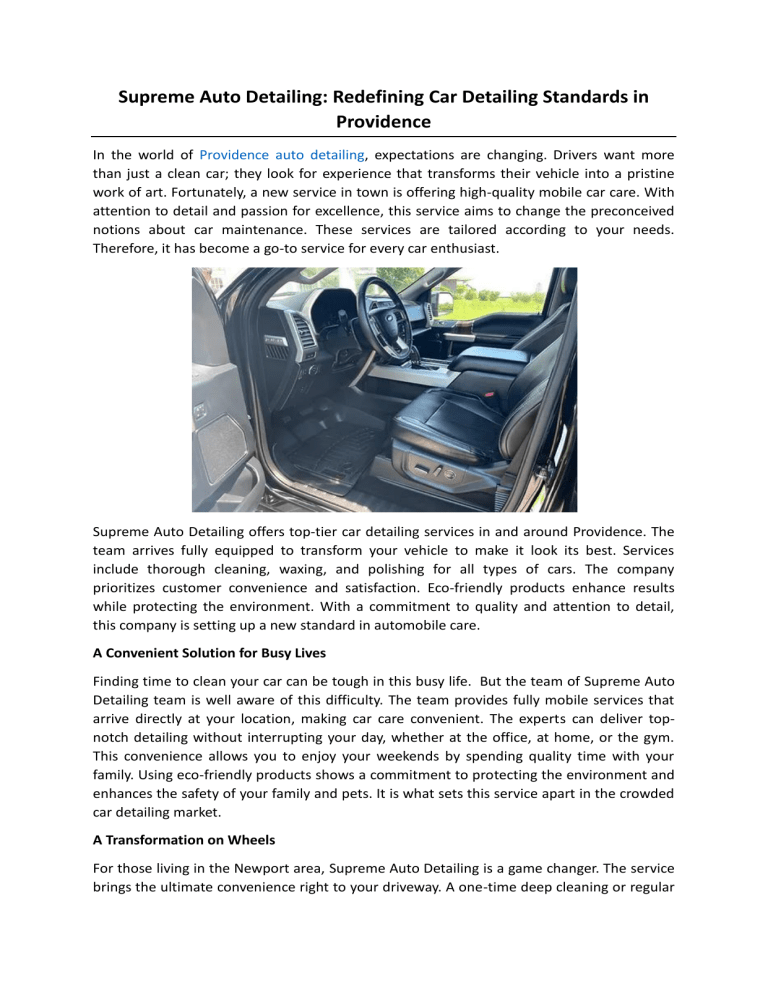 Supreme Auto Detailing: Redefining Car Detailing Standards in Providence

In the world of Providence auto detailing, expectations are changing. Drivers want more than just a clean car; they look for experience that transforms their vehicle into a pristine work of art. Fortunately, a new service in town is offering high-quality mobile car care. With attention to detail and passion for excellence, this service aims to change the preconceived notions about car maintenance. These services are tailored according to your needs. Therefore, it has become a go-to service for every car enthusiast.

Supreme Auto Detailing offers top-tier car detailing services in and around Providence. The team arrives fully equipped to transform your vehicle to make it look its best. Services include thorough cleaning, waxing, and polishing for all types of cars. The company prioritizes customer convenience and satisfaction. Eco-friendly products enhance results while protecting the environment. With a commitment to quality and attention to detail, this company is setting up a new standard in automobile care.

A Convenient Solution for Busy Lives

Finding time to clean your car can be tough in this busy life. But the team of Supreme Auto Detailing team is well aware of this difficulty. The team provides fully mobile services that arrive directly at your location, making car care convenient. The experts can deliver top-notch detailing without interrupting your day, whether at the office, at home, or the gym. This convenience allows you to enjoy your weekends by spending quality time with your family. Using eco-friendly products shows a commitment to protecting the environment and enhances the safety of your family and pets. It is what sets this service apart in the crowded car detailing market.

A Transformation on Wheels

For those living in the Newport area, Supreme Auto Detailing is a game changer. The service brings the ultimate convenience right to your driveway. A one-time deep cleaning or regular